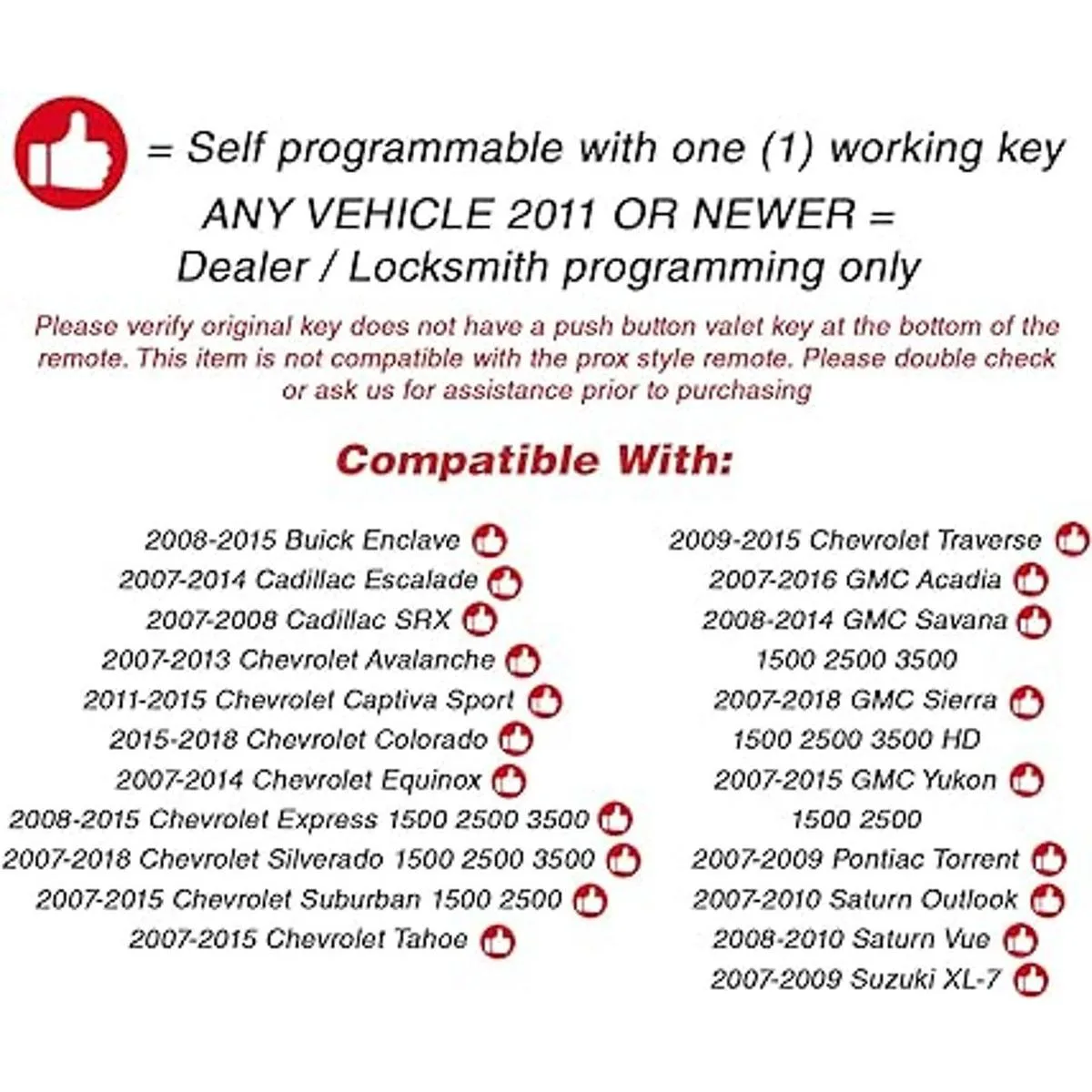 = Self programmable with one (1) working key

ANY VEHICLE 2011 OR NEWER =
Dealer / Locksmith programming only

Please verify original key does not have a push button valet key at the bottom of the remote. This item is not compatible with the prox style remote. Please double check or ask us for assistance prior to purchasing

Compatible With:

2008-2015 Buick Enclave
2007-2014 Cadillac Escalade
2007-2008 Cadillac SRX
2007-2013 Chevrolet Avalanche
2011-2015 Chevrolet Captiva Sport
2015-2018 Chevrolet Colorado
2007-2014 Chevrolet Equinox
2008-2015 Chevrolet Express 1500 2500 3500
2007-2018 Chevrolet Silverado 1500 2500 3500
2007-2015 Chevrolet Suburban 1500 2500
2007-2015 Chevrolet Tahoe

2009-2015 Chevrolet Traverse
2007-2016 GMC Acadia
2008-2014 GMC Savana
1500 2500 3500
2007-2018 GMC Sierra
1500 2500 3500 HD
2007-2015 GMC Yukon
1500 2500
2007-2009 Pontiac Torrent
2007-2010 Saturn Outlook
2008-2010 Saturn Vue
2007-2009 Suzuki XL-7